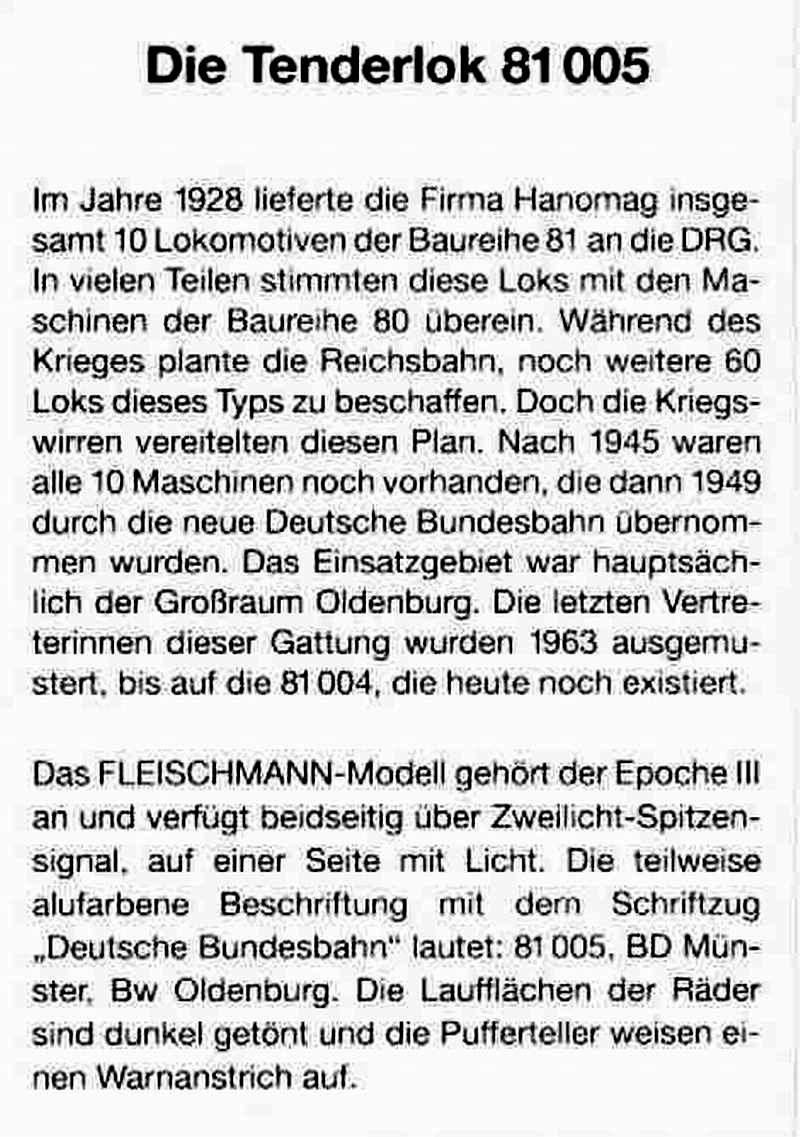 Die Tenderlok 81 005

Im Jahre 1928 lieferte die Firma Hanomag insgesamt 10 Lokomotiven der Baureihe 81 an die DRG. In vielen Teilen stimmten diese Loks mit den Maschinen der Baureihe 80 überein. Während des Krieges plante die Reichsbahn, noch weitere 60 Loks dieses Typs zu beschaffen. Doch die Kriegswirren vereitelten diesen Plan. Nach 1945 waren alle 10 Maschinen noch vorhanden, die dann 1949 durch die neue Deutsche Bundesbahn übernommen wurden. Das Einsatzgebiet war hauptsächlich der Großraum Oldenburg. Die letzten Vertreterinnen dieser Gattung wurden 1963 ausgemustert, bis auf die 81 004, die heute noch existiert.

Das FLEISCHMANN-Modell gehört der Epoche III an und verfügt beidseitig über Zweilicht-Spitzensignal, auf einer Seite mit Licht. Die teilweise alufarbene Beschriftung mit dem Schriftzug „Deutsche Bundesbahn" lautet: 81 005, BD Münster, Bw Oldenburg. Die Laufflächen der Räder sind dunkel getönt und die Pufferteller weisen einen Warnanstrich auf.